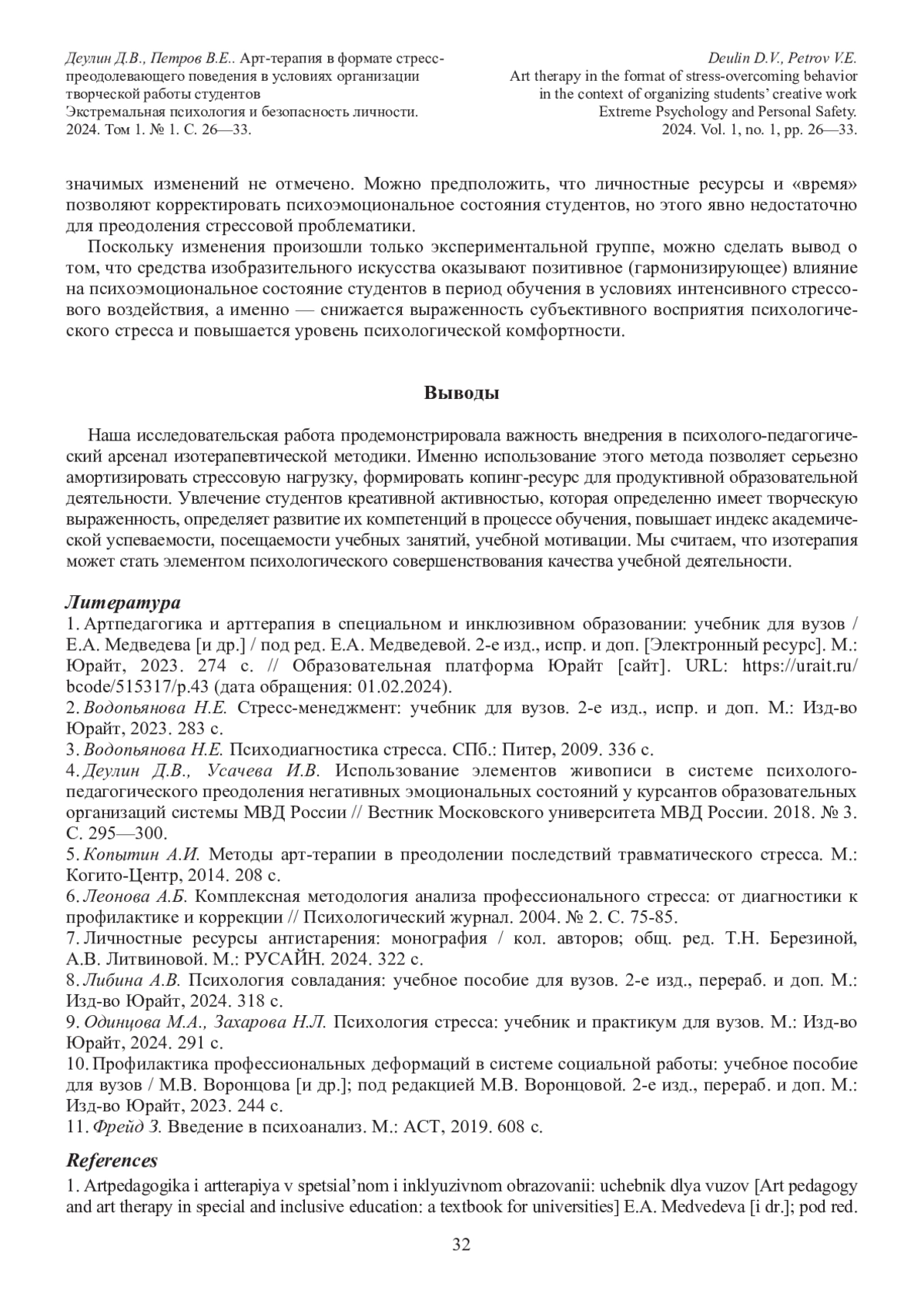 Деулин Д.В., Петров В.Е.. Арт-терапия в формате стресс-преодолевающего поведения в условиях организации творческой работы студентов
Экстремальная психология и безопасность личности. 2024. Том 1. № 1. С. 26—33.

Deulin D.V., Petrov V.E.
Art therapy in the format of stress-overcoming behavior in the context of organizing students' creative work
Extreme Psychology and Personal Safety. 2024. Vol. 1, no. 1, pp. 26—33.

значимых изменений не отмечено. Можно предположить, что личностные ресурсы и «время» позволяют корректировать психоэмоциональное состояния студентов, но этого явно недостаточно для преодоления стрессовой проблематики.

Поскольку изменения произошли только экспериментальной группе, можно сделать вывод о том, что средства изобразительного искусства оказывают позитивное (гармонизирующее) влияние на психоэмоциональное состояние студентов в период обучения в условиях интенсивного стрессового воздействия, а именно — снижается выраженность субъективного восприятия психологического стресса и повышается уровень психологической комфортности.

Выводы

Наша исследовательская работа продемонстрировала важность внедрения в психолого-педагогический арсенал изотерапевтической методики. Именно использование этого метода позволяет серьезно амортизировать стрессовую нагрузку, формировать копинг-ресурс для продуктивной образовательной деятельности. Увлечение студентов креативной активностью, которая определенно имеет творческую выраженность, определяет развитие их компетенций в процессе обучения, повышает индекс академической успеваемости, посещаемости учебных занятий, учебной мотивации. Мы считаем, что изотерапия может стать элементом психологического совершенствования качества учебной деятельности.

Литература
1. Артпедагогика и арттерапия в специальном и инклюзивном образовании: учебник для вузов / Е.А. Медведева [и др.] / под ред. Е.А. Медведевой. 2-е изд., испр. и доп. [Электронный ресурс]. М.: Юрайт, 2023. 274 с. // Образовательная платформа Юрайт [сайт]. URL: https://urait.ru/bcode/515317/p.43 (дата обращения: 01.02.2024).
2. Водопьянова Н.Е. Стресс-менеджмент: учебник для вузов. 2-е изд., испр. и доп. М.: Изд-во Юрайт, 2023. 283 с.
3. Водопьянова Н.Е. Психодиагностика стресса. СПб.: Питер, 2009. 336 с.
4. Деулин Д.В., Усачева И.В. Использование элементов живописи в системе психолого-педагогического преодоления негативных эмоциональных состояний у курсантов образовательных организаций системы МВД России // Вестник Московского университета МВД России. 2018. № 3. С. 295—300.
5. Копытин А.И. Методы арт-терапии в преодолении последствий травматического стресса. М.: Когито-Центр, 2014. 208 с.
6. Леонова А.Б. Комплексная методология анализа профессионального стресса: от диагностики к профилактике и коррекции // Психологический журнал. 2004. № 2. С. 75-85.
7. Личностные ресурсы антистарения: монография / кол. авторов; общ. ред. Т.Н. Березиной, А.В. Литвиновой. М.: РУСАЙН. 2024. 322 с.
8. Либина А.В. Психология совладания: учебное пособие для вузов. 2-е изд., перераб. и доп. М.: Изд-во Юрайт, 2024. 318 с.
9. Одинцова М.А., Захарова Н.Л. Психология стресса: учебник и практикум для вузов. М.: Изд-во Юрайт, 2024. 291 с.
10. Профилактика профессиональных деформаций в системе социальной работы: учебное пособие для вузов / М.В. Воронцова [и др.]; под редакцией М.В. Воронцовой. 2-е изд., перераб. и доп. М.: Изд-во Юрайт, 2023. 244 с.
11. Фрейд З. Введение в психоанализ. М.: АСТ, 2019. 608 с.

References
1. Artpedagogika i artterapiya v spetsial'nom i inklyuzivnom obrazovanii: uchebnik dlya vuzov [Art pedagogy and art therapy in special and inclusive education: a textbook for universities] E.A. Medvedeva [i dr.]; pod red.

32